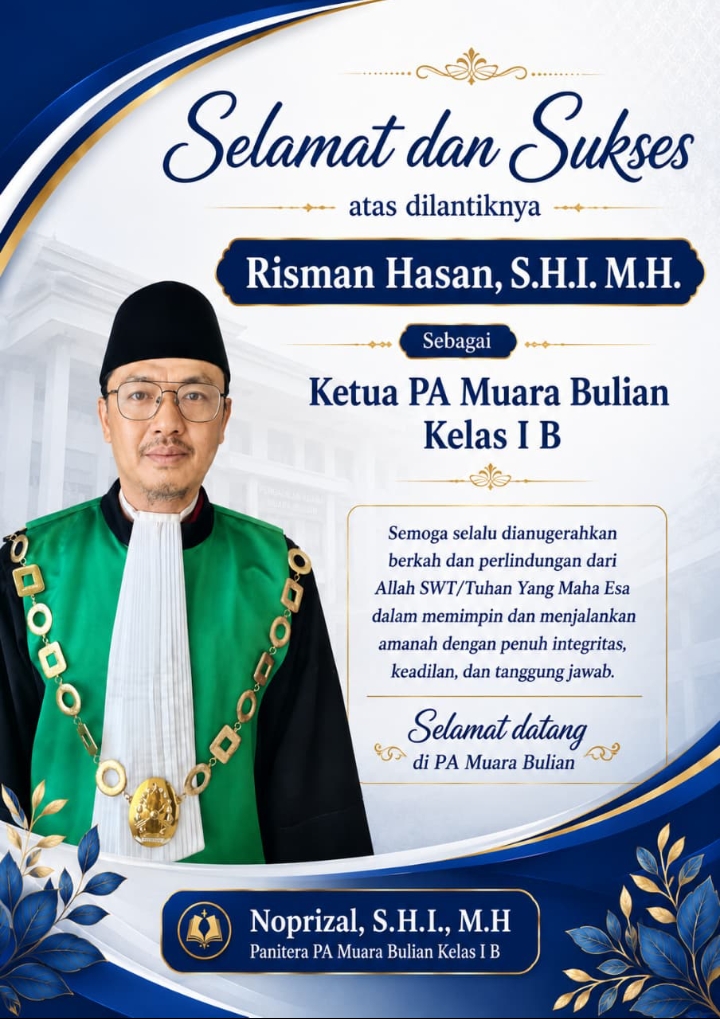 Selamat dan Sukses

atas dilantiknya

Risman Hasan, S.H.I. M.H.

Sebagai

Ketua PA Muara Bulian
Kelas I B

Semoga selalu dianugerahkan berkah dan perlindungan dari Allah SWT/Tuhan Yang Maha Esa dalam memimpin dan menjalankan amanah dengan penuh integritas, keadilan, dan tanggung jawab.

Selamat datang
di PA Muara Bulian

Noprizal, S.H.I., M.H
Panitera PA Muara Bulian Kelas I B